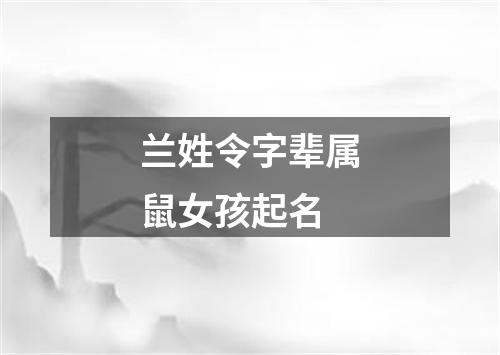 兰姓令字辈属鼠女孩起名